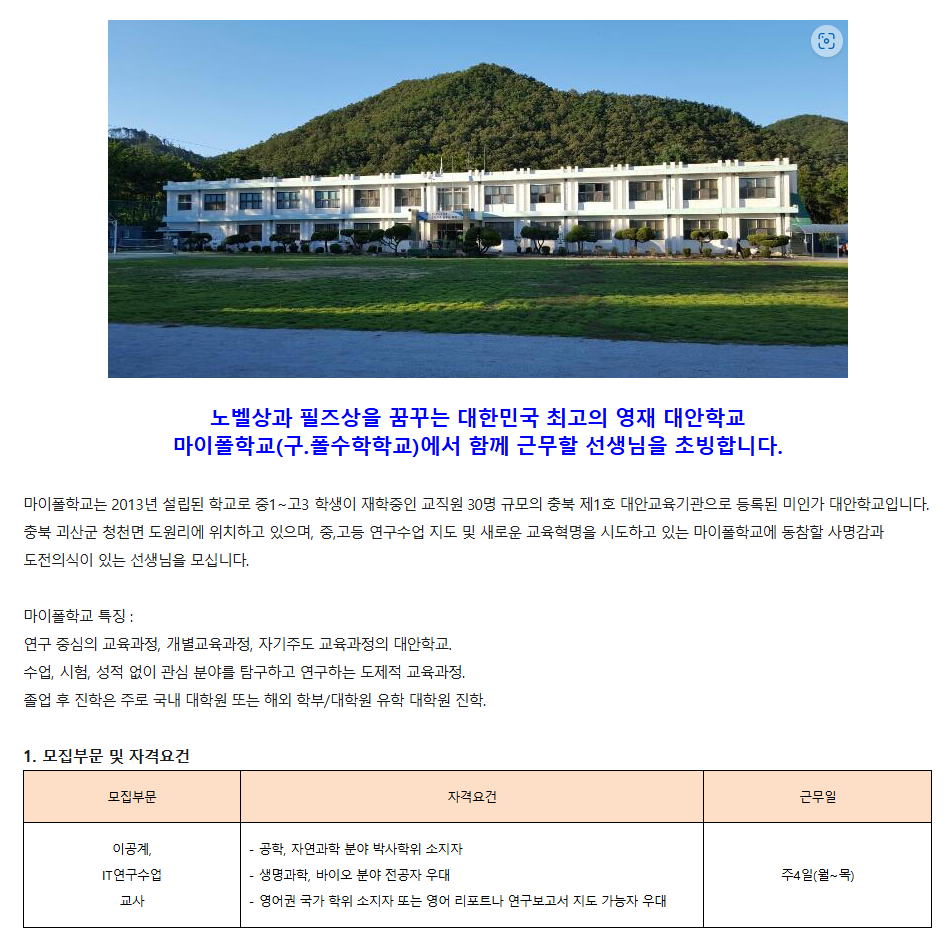 노벨상과 필즈상을 꿈꾸는 대한민국 최고의 영재 대안학교
마이폴학교(구.폴수학학교)에서 함께 근무할 선생님을 초빙합니다.

마이폴학교는 2013년 설립된 학교로 중1~고3 학생이 재학중인 교직원 30명 규모의 충북 제1호 대안교육기관으로 등록된 미인가 대안학교입니다. 충북 괴산군 청천면 도원리에 위치하고 있으며, 중,고등 연구수업 지도 및 새로운 교육혁명을 시도하고 있는 마이폴학교에 동참할 사명감과 도전의식이 있는 선생님을 모십니다.

마이폴학교 특징 :
연구 중심의 교육과정, 개별교육과정, 자기주도 교육과정의 대안학교.
수업, 시험, 성적 없이 관심 분야를 탐구하고 연구하는 도제적 교육과정.
졸업 후 진학은 주로 국내 대학원 또는 해외 학부/대학원 유학 대학원 진학.

1. 모집부문 및 자격요건

| 모집부문 | 자격요건 | 근무일 |
|---|---|---|
| 이공계, IT연구수업 교사 | - 공학, 자연과학 분야 박사학위 소지자 - 생명과학, 바이오 분야 전공자 우대 - 영어권 국가 학위 소지자 또는 영어 리포트나 연구보고서 지도 가능자 우대 | 주4일(월~목) |